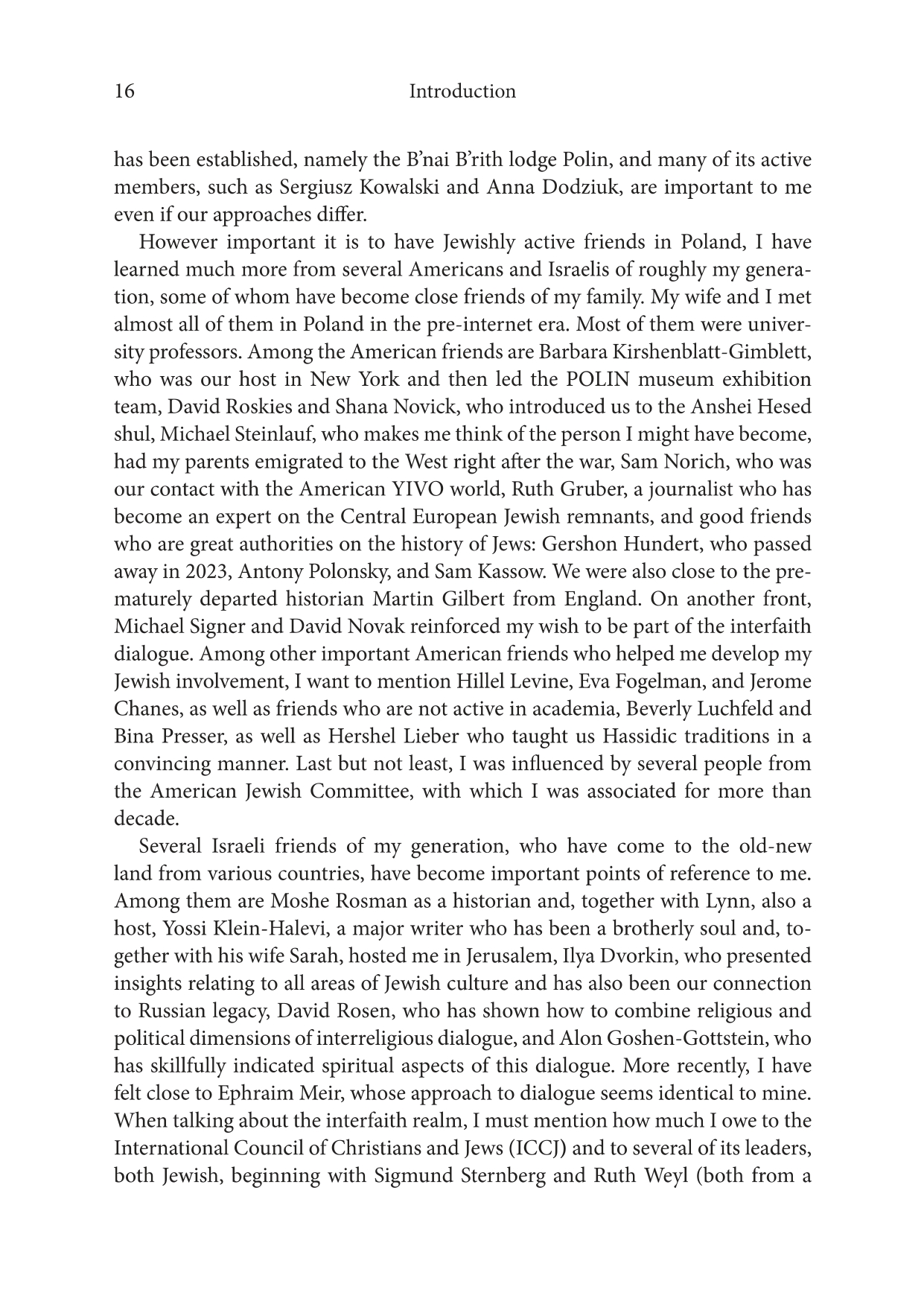 16 Introduction

has been established, namely the B'nai B'rith lodge Polin, and many of its active members, such as Sergiusz Kowalski and Anna Dodziuk, are important to me even if our approaches differ.

However important it is to have Jewishly active friends in Poland, I have learned much more from several Americans and Israelis of roughly my generation, some of whom have become close friends of my family. My wife and I met almost all of them in Poland in the pre-internet era. Most of them were university professors. Among the American friends are Barbara Kirshenblatt-Gimblett, who was our host in New York and then led the POLIN museum exhibition team, David Roskies and Shana Novick, who introduced us to the Anshei Hesed shul, Michael Steinlauf, who makes me think of the person I might have become, had my parents emigrated to the West right after the war, Sam Norich, who was our contact with the American YIVO world, Ruth Gruber, a journalist who has become an expert on the Central European Jewish remnants, and good friends who are great authorities on the history of Jews: Gershon Hundert, who passed away in 2023, Antony Polonsky, and Sam Kassow. We were also close to the prematurely departed historian Martin Gilbert from England. On another front, Michael Signer and David Novak reinforced my wish to be part of the interfaith dialogue. Among other important American friends who helped me develop my Jewish involvement, I want to mention Hillel Levine, Eva Fogelman, and Jerome Chanes, as well as friends who are not active in academia, Beverly Luchfeld and Bina Presser, as well as Hershel Lieber who taught us Hassidic traditions in a convincing manner. Last but not least, I was influenced by several people from the American Jewish Committee, with which I was associated for more than decade.

Several Israeli friends of my generation, who have come to the old-new land from various countries, have become important points of reference to me. Among them are Moshe Rosman as a historian and, together with Lynn, also a host, Yossi Klein-Halevi, a major writer who has been a brotherly soul and, together with his wife Sarah, hosted me in Jerusalem, Ilya Dvorkin, who presented insights relating to all areas of Jewish culture and has also been our connection to Russian legacy, David Rosen, who has shown how to combine religious and political dimensions of interreligious dialogue, and Alon Goshen-Gottstein, who has skillfully indicated spiritual aspects of this dialogue. More recently, I have felt close to Ephraim Meir, whose approach to dialogue seems identical to mine. When talking about the interfaith realm, I must mention how much I owe to the International Council of Christians and Jews (ICCJ) and to several of its leaders, both Jewish, beginning with Sigmund Sternberg and Ruth Weyl (both from a